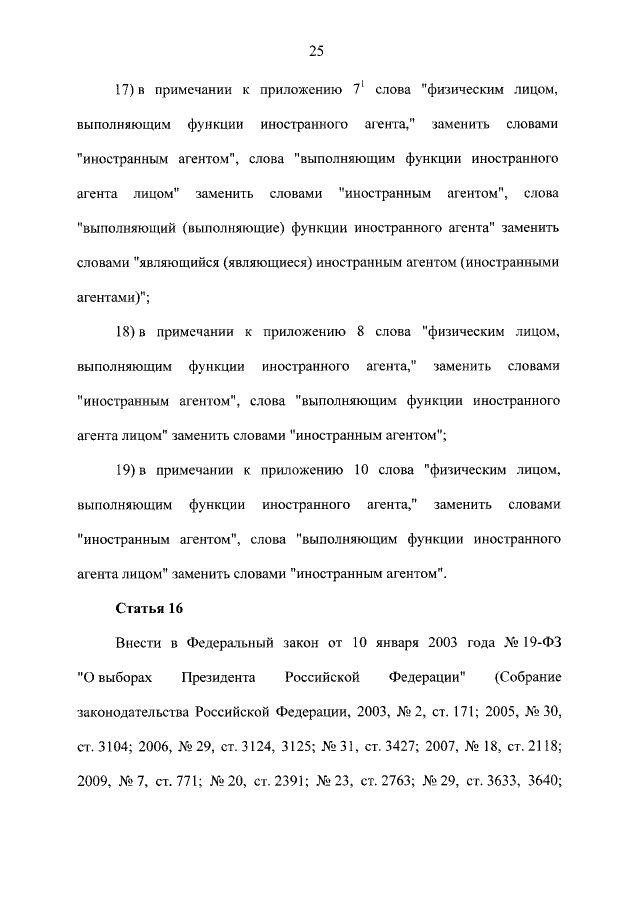 25

17) в примечании к приложению $7^1$ слова "физическим лицом, выполняющим функции иностранного агента," заменить словами "иностранным агентом", слова "выполняющим функции иностранного агента лицом" заменить словами "иностранным агентом", слова "выполняющий (выполняющие) функции иностранного агента" заменить словами "являющийся (являющиеся) иностранным агентом (иностранными агентами)";

18) в примечании к приложению 8 слова "физическим лицом, выполняющим функции иностранного агента," заменить словами "иностранным агентом", слова "выполняющим функции иностранного агента лицом" заменить словами "иностранным агентом";

19) в примечании к приложению 10 слова "физическим лицом, выполняющим функции иностранного агента," заменить словами "иностранным агентом", слова "выполняющим функции иностранного агента лицом" заменить словами "иностранным агентом".

Статья 16

Внести в Федеральный закон от 10 января 2003 года № 19-ФЗ "О выборах Президента Российской Федерации" (Собрание законодательства Российской Федерации, 2003, № 2, ст. 171; 2005, № 30, ст. 3104; 2006, № 29, ст. 3124, 3125; № 31, ст. 3427; 2007, № 18, ст. 2118; 2009, № 7, ст. 771; № 20, ст. 2391; № 23, ст. 2763; № 29, ст. 3633, 3640;